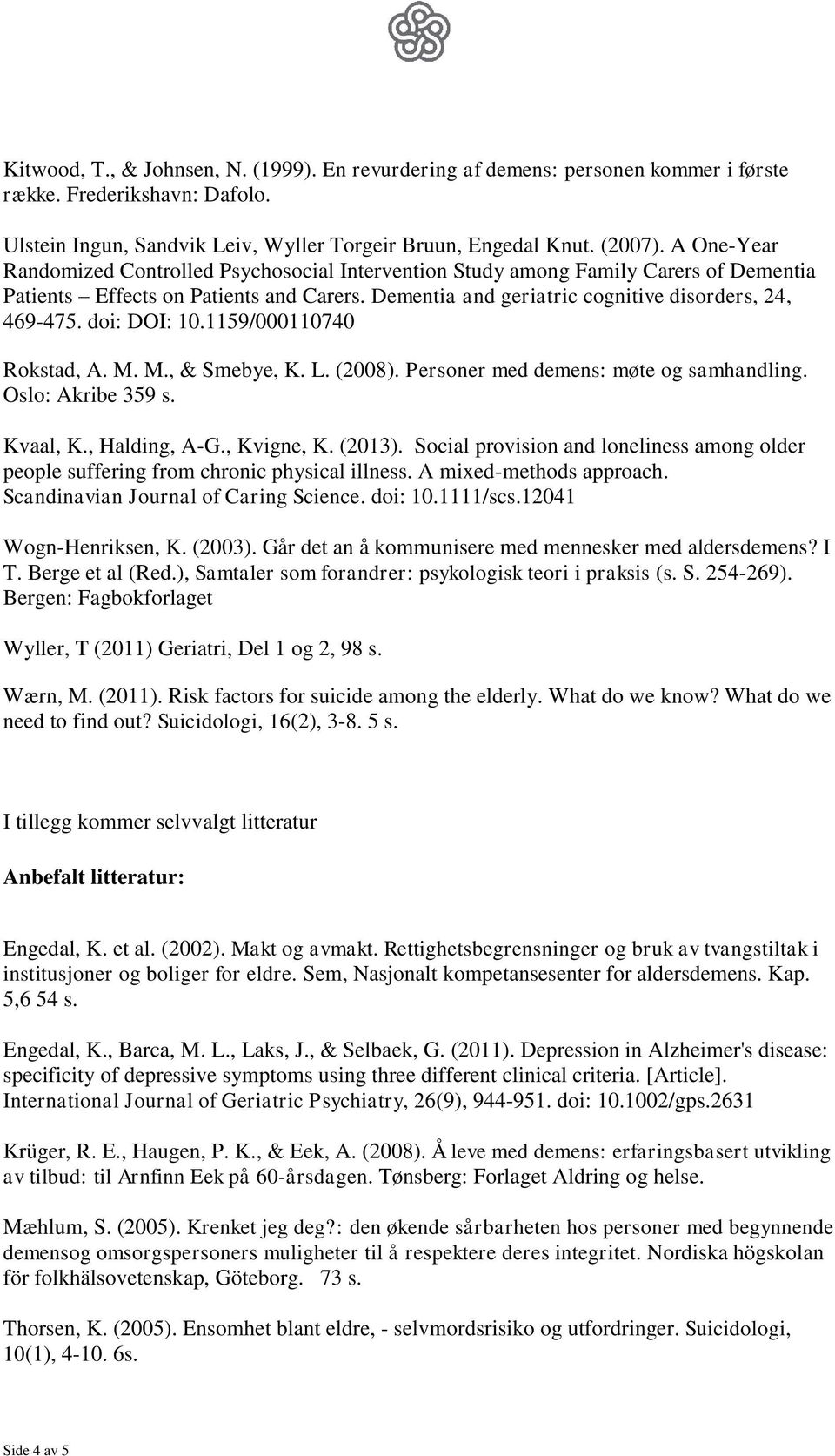 Kitwood, T., & Johnsen, N. (1999). En revurdering af demens: personen kommer i første række. Frederikshavn: Dafolo.

Ulstein Ingun, Sandvik Leiv, Wyller Torgeir Bruun, Engedal Knut. (2007). A One-Year Randomized Controlled Psychosocial Intervention Study among Family Carers of Dementia Patients – Effects on Patients and Carers. Dementia and geriatric cognitive disorders, 24, 469-475. doi: DOI: 10.1159/000110740

Rokstad, A. M. M., & Smebye, K. L. (2008). Personer med demens: møte og samhandling. Oslo: Akribe 359 s.

Kvaal, K., Halding, A-G., Kvigne, K. (2013). Social provision and loneliness among older people suffering from chronic physical illness. A mixed-methods approach. Scandinavian Journal of Caring Science. doi: 10.1111/scs.12041

Wogn-Henriksen, K. (2003). Går det an å kommunisere med mennesker med aldersdemens? I T. Berge et al (Red.), Samtaler som forandrer: psykologisk teori i praksis (s. S. 254-269). Bergen: Fagbokforlaget

Wyller, T (2011) Geriatri, Del 1 og 2, 98 s.

Wærn, M. (2011). Risk factors for suicide among the elderly. What do we know? What do we need to find out? Suicidologi, 16(2), 3-8. 5 s.

I tillegg kommer selvvalgt litteratur

Anbefalt litteratur:

Engedal, K. et al. (2002). Makt og avmakt. Rettighetsbegrensninger og bruk av tvangstiltak i institusjoner og boliger for eldre. Sem, Nasjonalt kompetansesenter for aldersdemens. Kap. 5,6 54 s.

Engedal, K., Barca, M. L., Laks, J., & Selbaek, G. (2011). Depression in Alzheimer's disease: specificity of depressive symptoms using three different clinical criteria. [Article]. International Journal of Geriatric Psychiatry, 26(9), 944-951. doi: 10.1002/gps.2631

Krüger, R. E., Haugen, P. K., & Eek, A. (2008). Å leve med demens: erfaringsbasert utvikling av tilbud: til Arnfinn Eek på 60-årsdagen. Tønsberg: Forlaget Aldring og helse.

Mæhlum, S. (2005). Krenket jeg deg?: den økende sårbarheten hos personer med begynnende demensog omsorgspersoners muligheter til å respektere deres integritet. Nordiska högskolan för folkhälsovetenskap, Göteborg. 73 s.

Thorsen, K. (2005). Ensomhet blant eldre, - selvmordsrisiko og utfordringer. Suicidologi, 10(1), 4-10. 6s.

Side 4 av 5